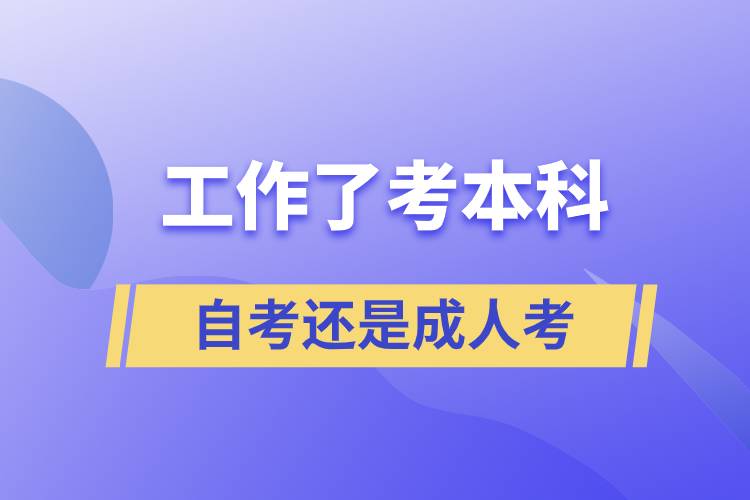 工作了考本科

自考还是成人考